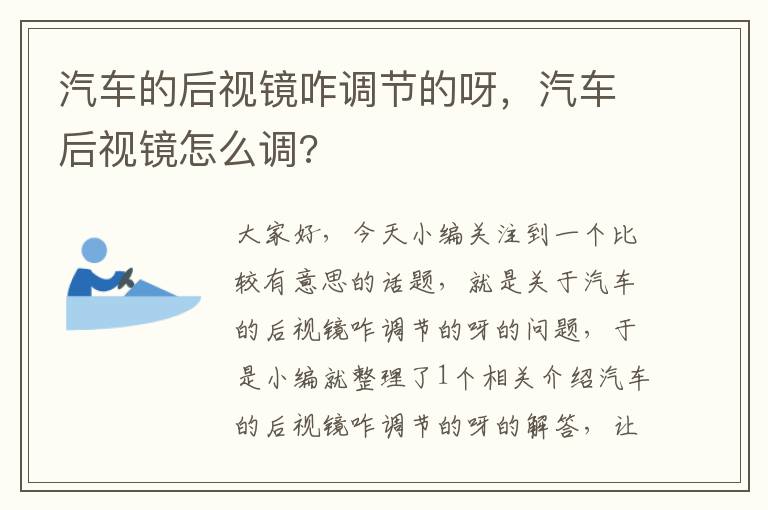 汽车的后视镜咋调节的呀，汽车后视镜怎么调?

大家好，今天小编关注到一个比较有意思的话题，就是关于汽车的后视镜咋调节的呀的问题，于是小编就整理了1个相关介绍汽车的后视镜咋调节的呀的解答，让